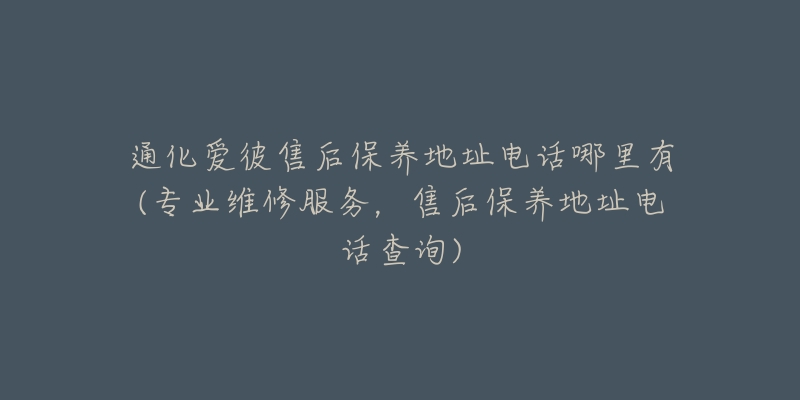 通化爱彼售后保养地址电话哪里有（专业维修服务，售后保养地址电话查询）